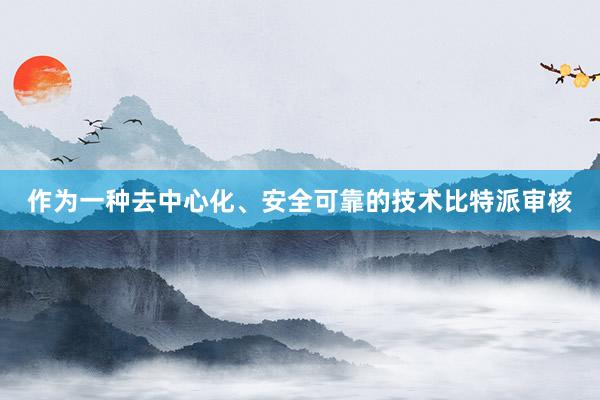 作为一种去中心化、安全可靠的技术比特派审核